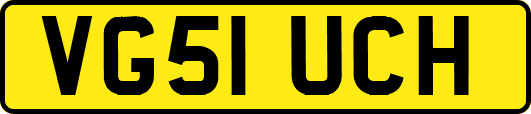 VG51 UCH